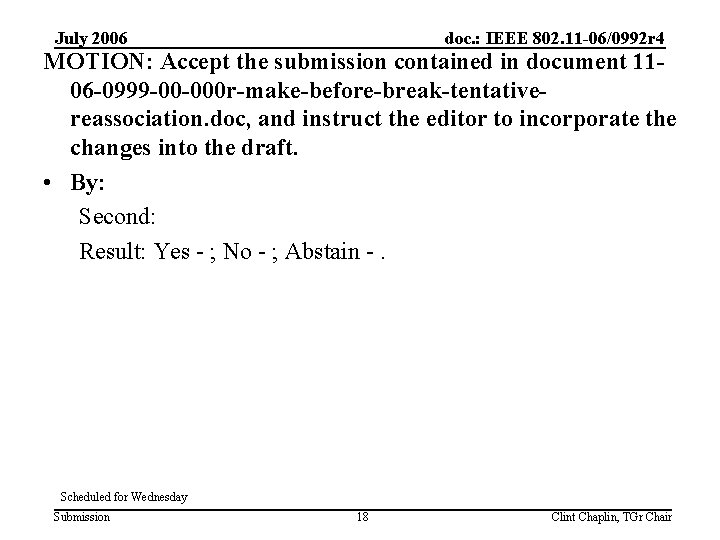 July 2006

doc.: IEEE 802.11-06/0992r4

MOTION: Accept the submission contained in document 11-06-0999-00-000r-make-before-break-tentative-reassociation.doc, and instruct the editor to incorporate the changes into the draft.

• By:
Second:
Result: Yes - ; No - ; Abstain - .

Scheduled for Wednesday

Submission

18

Clint Chaplin, TGr Chair